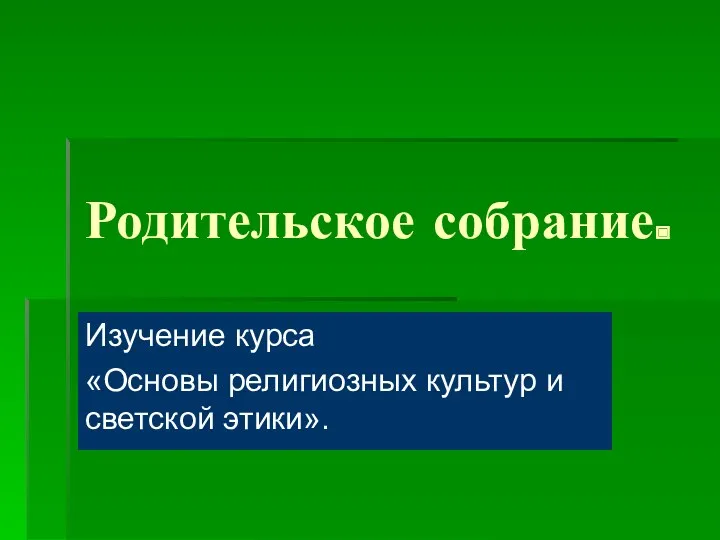 Родительское собрание

Изучение курса
«Основы религиозных культур и светской этики».